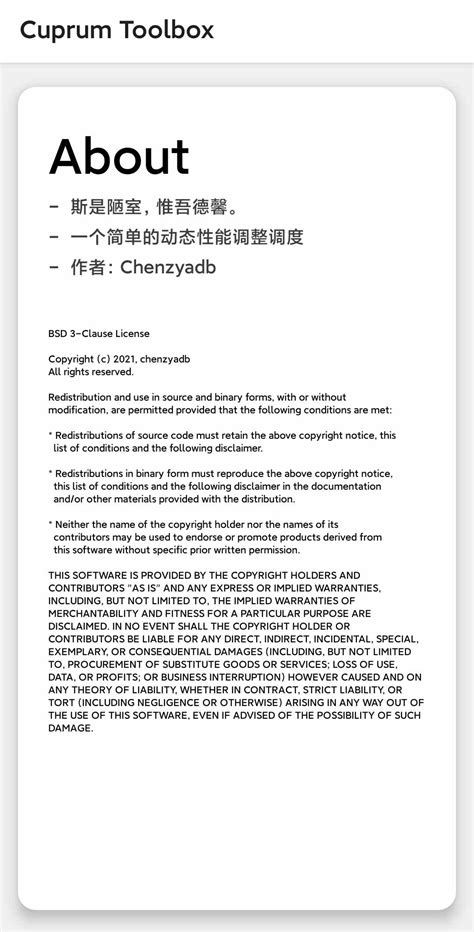 Cuprum Toolbox

About

- 斯是陋室，惟吾德馨。
- 一个简单的动态性能调整调度
- 作者：Chenzyadb

BSD 3-Clause License

Copyright (c) 2021, chenzyadb
All rights reserved.

Redistribution and use in source and binary forms, with or without modification, are permitted provided that the following conditions are met:

* Redistributions of source code must retain the above copyright notice, this list of conditions and the following disclaimer.

* Redistributions in binary form must reproduce the above copyright notice, this list of conditions and the following disclaimer in the documentation and/or other materials provided with the distribution.

* Neither the name of the copyright holder nor the names of its contributors may be used to endorse or promote products derived from this software without specific prior written permission.

THIS SOFTWARE IS PROVIDED BY THE COPYRIGHT HOLDERS AND CONTRIBUTORS "AS IS" AND ANY EXPRESS OR IMPLIED WARRANTIES, INCLUDING, BUT NOT LIMITED TO, THE IMPLIED WARRANTIES OF MERCHANTABILITY AND FITNESS FOR A PARTICULAR PURPOSE ARE DISCLAIMED. IN NO EVENT SHALL THE COPYRIGHT HOLDER OR CONTRIBUTORS BE LIABLE FOR ANY DIRECT, INDIRECT, INCIDENTAL, SPECIAL, EXEMPLARY, OR CONSEQUENTIAL DAMAGES (INCLUDING, BUT NOT LIMITED TO, PROCUREMENT OF SUBSTITUTE GOODS OR SERVICES; LOSS OF USE, DATA, OR PROFITS; OR BUSINESS INTERRUPTION) HOWEVER CAUSED AND ON ANY THEORY OF LIABILITY, WHETHER IN CONTRACT, STRICT LIABILITY, OR TORT (INCLUDING NEGLIGENCE OR OTHERWISE) ARISING IN ANY WAY OUT OF THE USE OF THIS SOFTWARE, EVEN IF ADVISED OF THE POSSIBILITY OF SUCH DAMAGE.